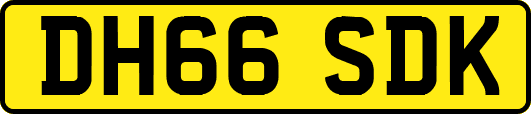 DH66 SDK